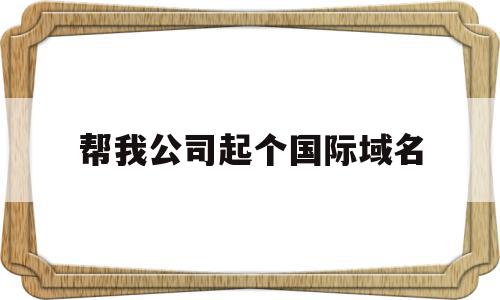 帮我公司起个国际域名